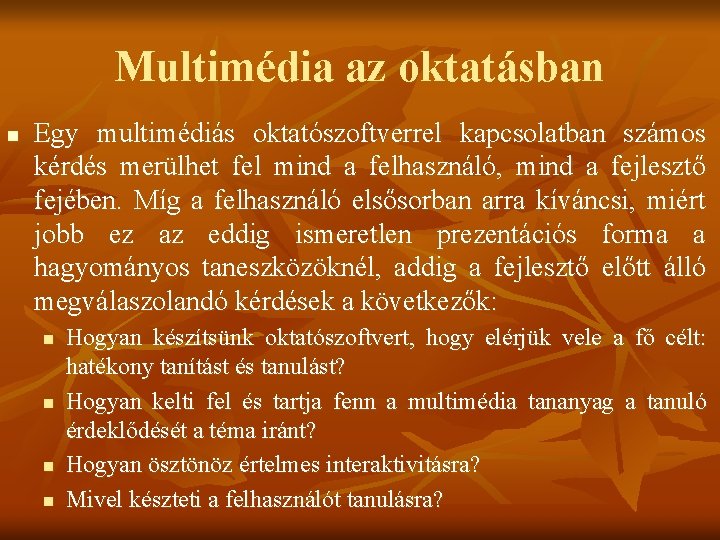 Multimédia az oktatásban

• Egy multimédiás oktatószoftverrel kapcsolatban számos kérdés merülhet fel mind a felhasználó, mind a fejlesztő fejében. Míg a felhasználó elsősorban arra kíváncsi, miért jobb ez az eddig ismeretlen prezentációs forma a hagyományos taneszközöknél, addig a fejlesztő előtt álló megválaszolandó kérdések a következők:

• Hogyan készítsünk oktatószoftvert, hogy elérjük vele a fő célt: hatékony tanítást és tanulást?
• Hogyan kelti fel és tartja fenn a multimédia tananyag a tanuló érdeklődését a téma iránt?
• Hogyan ösztönöz értelmes interaktivitásra?
• Mivel készteti a felhasználót tanulásra?